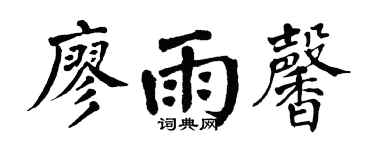 廖雨馨
词典网